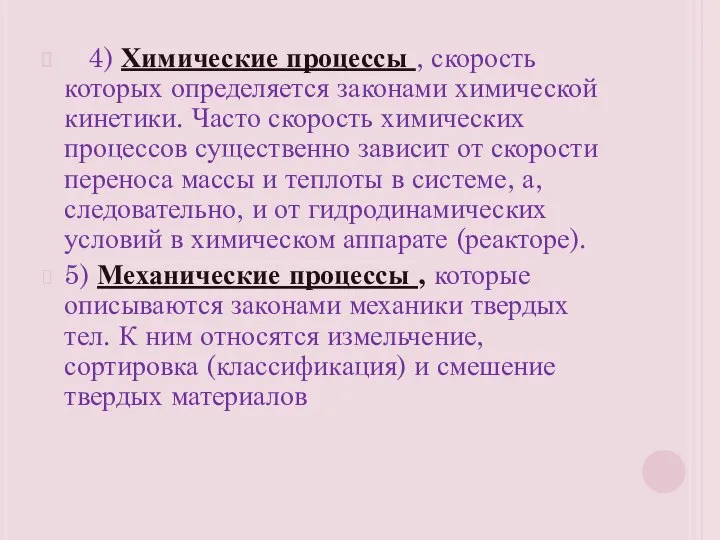 4) Химические процессы , скорость которых определяется законами химической кинетики. Часто скорость химических процессов существенно зависит от скорости переноса массы и теплоты в системе, а, следовательно, и от гидродинамических условий в химическом аппарате (реакторе).

5) Механические процессы , которые описываются законами механики твердых тел. К ним относятся измельчение, сортировка (классификация) и смешение твердых материалов